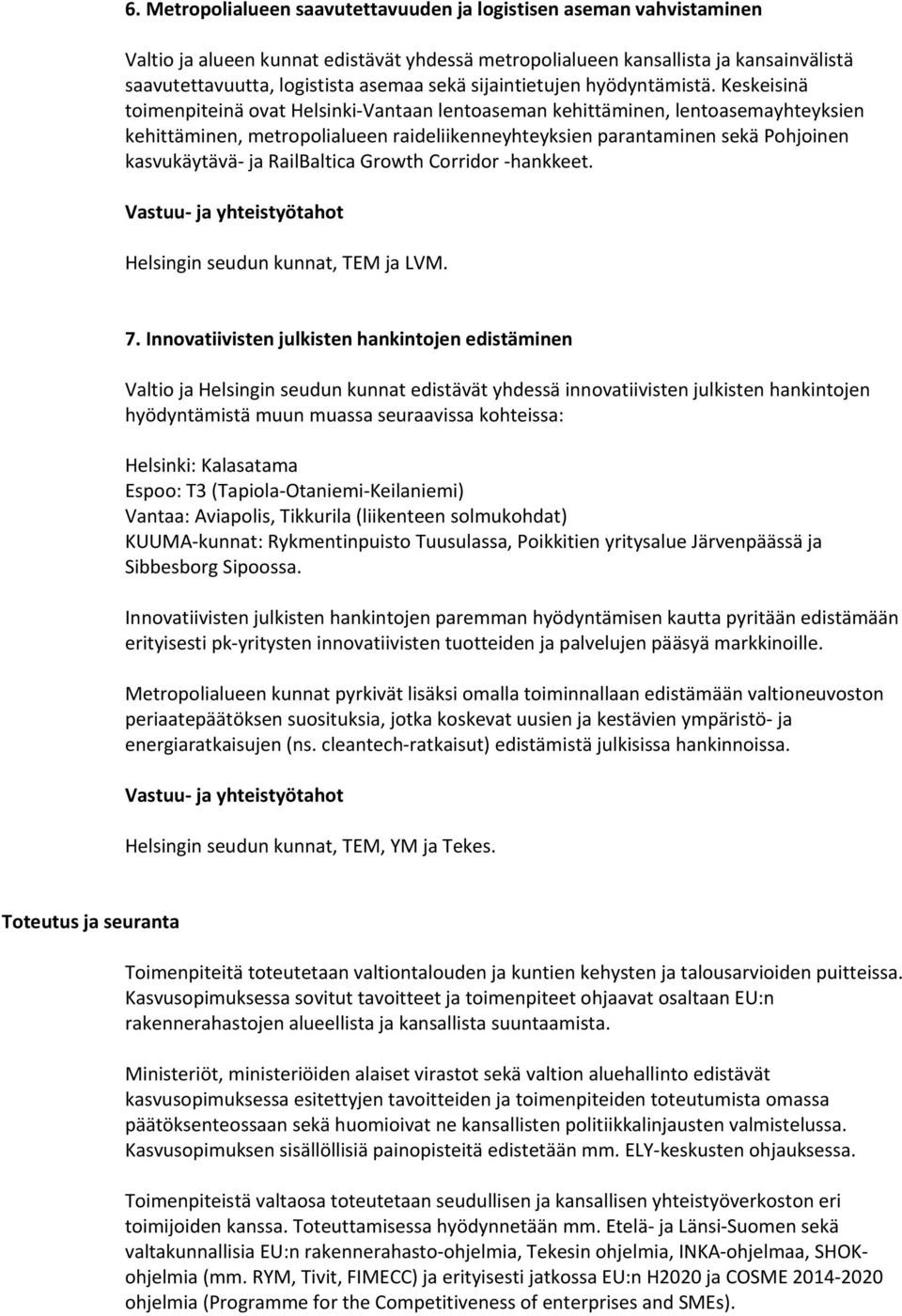 6. Metropolialueen saavutettavuuden ja logistisen aseman vahvistaminen

Valtio ja alueen kunnat edistävät yhdessä metropolialueen kansallista ja kansainvälistä saavutettavuutta, logistista asemaa sekä sijaintietujen hyödyntämistä. Keskeisinä toimenpiteinä ovat Helsinki-Vantaan lentoaseman kehittäminen, lentoasemayhteyksien kehittäminen, metropolialueen raideliikenneyhteyksien parantaminen sekä Pohjoinen kasvukäytävä- ja RailBaltica Growth Corridor -hankkeet.

Vastuu- ja yhteistyötahot

Helsingin seudun kunnat, TEM ja LVM.

7. Innovatiivisten julkisten hankintojen edistäminen

Valtio ja Helsingin seudun kunnat edistävät yhdessä innovatiivisten julkisten hankintojen hyödyntämistä muun muassa seuraavissa kohteissa:

Helsinki: Kalasatama
Espoo: T3 (Tapiola-Otaniemi-Keilaniemi)
Vantaa: Aviapolis, Tikkurila (liikenteen solmukohdat)
KUUMA-kunnat: Rykmentinpuisto Tuusulassa, Poikkitien yritysalue Järvenpäässä ja Sibbesborg Sipoossa.

Innovatiivisten julkisten hankintojen paremman hyödyntämisen kautta pyritään edistämään erityisesti pk-yritysten innovatiivisten tuotteiden ja palvelujen pääsyä markkinoille.

Metropolialueen kunnat pyrkivät lisäksi omalla toiminnallaan edistämään valtioneuvoston periaatepäätöksen suosituksia, jotka koskevat uusien ja kestävien ympäristö- ja energiaratkaisujen (ns. cleantech-ratkaisut) edistämistä julkisissa hankinnoissa.

Vastuu- ja yhteistyötahot

Helsingin seudun kunnat, TEM, YM ja Tekes.

Toteutus ja seuranta

Toimenpiteitä toteutetaan valtiontalouden ja kuntien kehysten ja talousarvioiden puitteissa. Kasvusopimuksessa sovitut tavoitteet ja toimenpiteet ohjaavat osaltaan EU:n rakennerahastojen alueellista ja kansallista suuntaamista.

Ministeriöt, ministeriöiden alaiset virastot sekä valtion aluehallinto edistävät kasvusopimuksessa esitettyjen tavoitteiden ja toimenpiteiden toteutumista omassa päätöksenteossaan sekä huomioivat ne kansallisten politiikkalinjausten valmistelussa. Kasvusopimuksen sisällöllisiä painopisteitä edistetään mm. ELY-keskusten ohjauksessa.

Toimenpiteistä valtaosa toteutetaan seudullisen ja kansallisen yhteistyöverkoston eri toimijoiden kanssa. Toteuttamisessa hyödynnetään mm. Etelä- ja Länsi-Suomen sekä valtakunnallisia EU:n rakennerahasto-ohjelmia, Tekesin ohjelmia, INKA-ohjelmaa, SHOK-ohjelmia (mm. RYM, Tivit, FIMECC) ja erityisesti jatkossa EU:n H2020 ja COSME 2014-2020 ohjelmia (Programme for the Competitiveness of enterprises and SMEs).